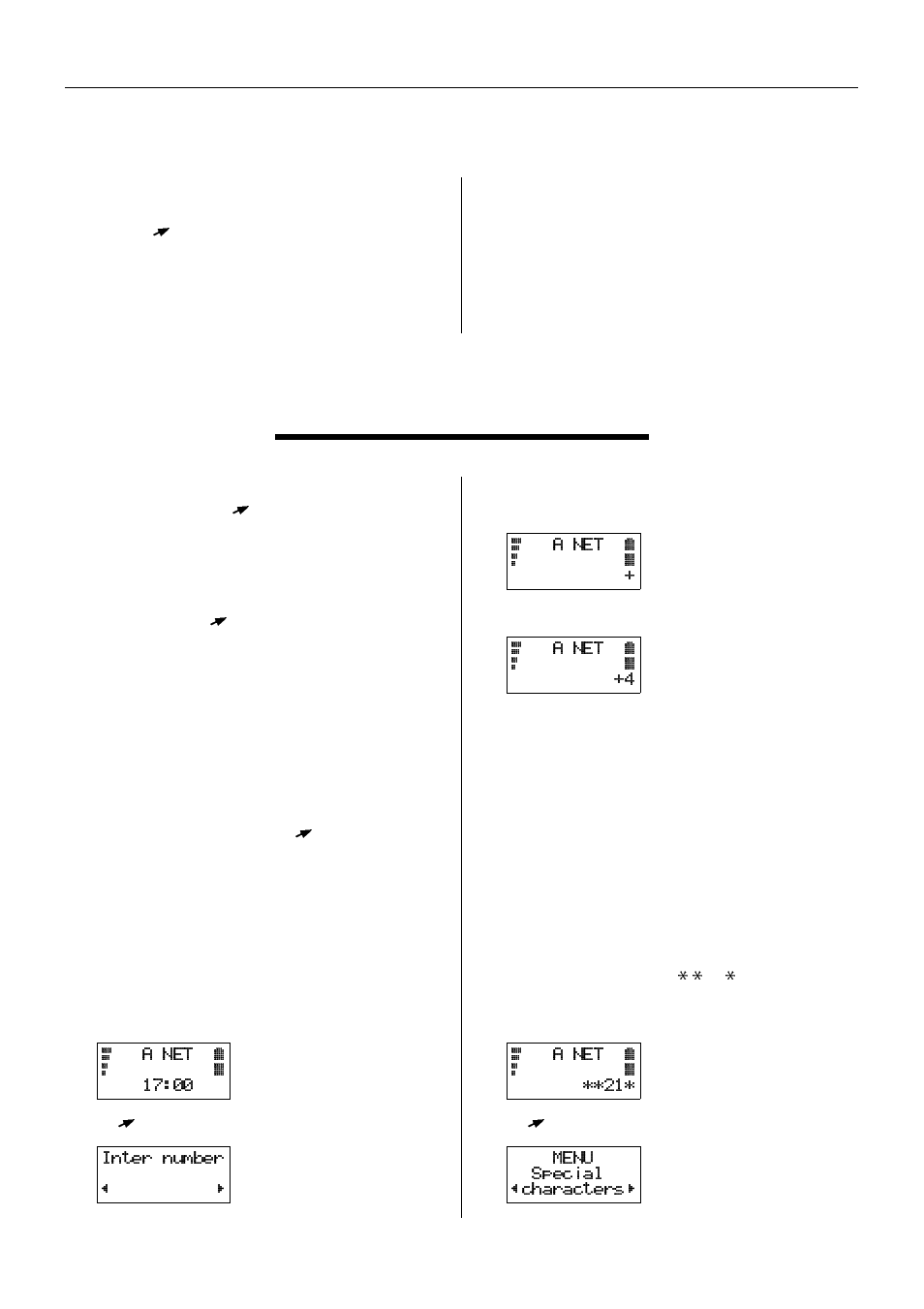 A NET
+

A NET
+4

** *

A NET
17:00

Inter number

A NET
**21*

MENU
Special
characters